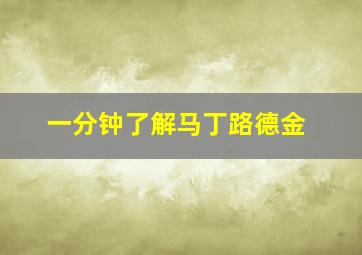 一分钟了解马丁路德金